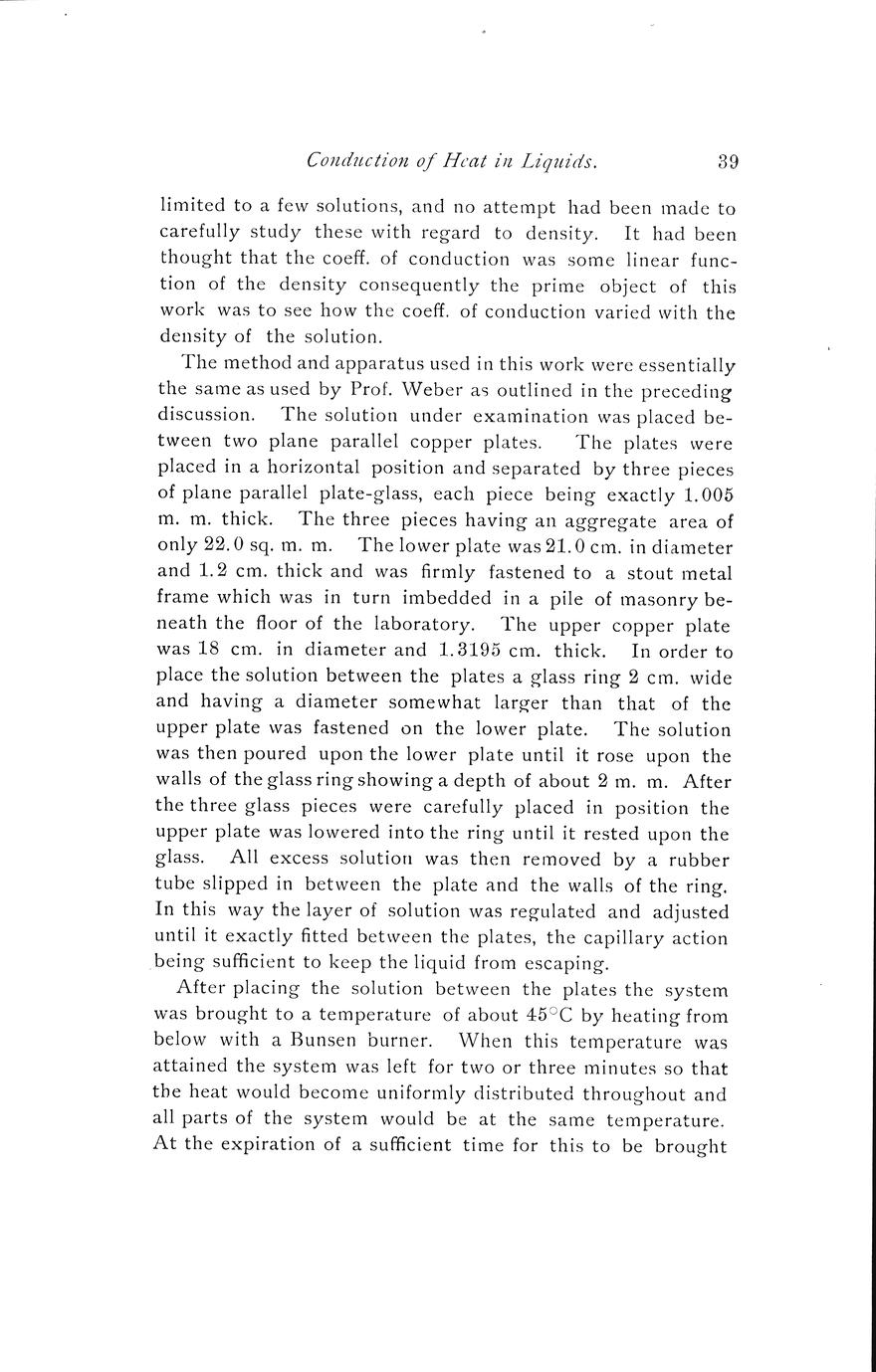 Conduction of Heat in Liquids. 39

limited to a few solutions, and no attempt had been made to carefully study these with regard to density. It had been thought that the coeff. of conduction was some linear function of the density consequently the prime object of this work was to see how the coeff. of conduction varied with the density of the solution.

The method and apparatus used in this work were essentially the same as used by Prof. Weber as outlined in the preceding discussion. The solution under examination was placed between two plane parallel copper plates. The plates were placed in a horizontal position and separated by three pieces of plane parallel plate-glass, each piece being exactly 1.005 m. m. thick. The three pieces having an aggregate area of only 22.0 sq. m. m. The lower plate was 21.0 cm. in diameter and 1.2 cm. thick and was firmly fastened to a stout metal frame which was in turn imbedded in a pile of masonry beneath the floor of the laboratory. The upper copper plate was 18 cm. in diameter and 1.3195 cm. thick. In order to place the solution between the plates a glass ring 2 cm. wide and having a diameter somewhat larger than that of the upper plate was fastened on the lower plate. The solution was then poured upon the lower plate until it rose upon the walls of the glass ring showing a depth of about 2 m. m. After the three glass pieces were carefully placed in position the upper plate was lowered into the ring until it rested upon the glass. All excess solution was then removed by a rubber tube slipped in between the plate and the walls of the ring. In this way the layer of solution was regulated and adjusted until it exactly fitted between the plates, the capillary action being sufficient to keep the liquid from escaping.

After placing the solution between the plates the system was brought to a temperature of about 45°C by heating from below with a Bunsen burner. When this temperature was attained the system was left for two or three minutes so that the heat would become uniformly distributed throughout and all parts of the system would be at the same temperature. At the expiration of a sufficient time for this to be brought